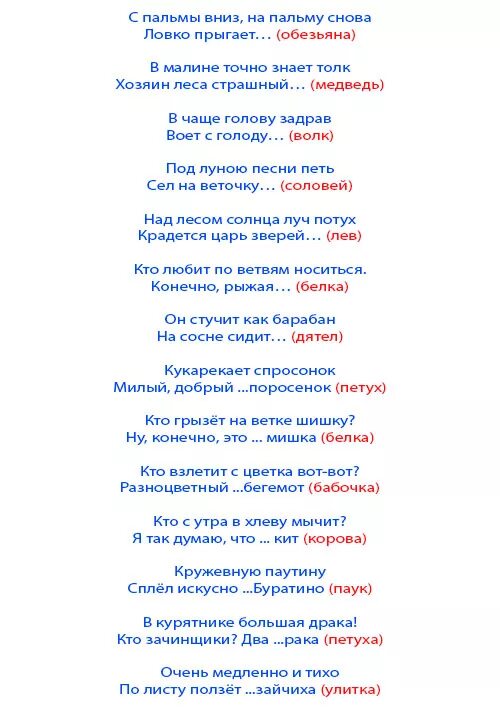 С пальмы вниз, на пальму снова
Ловко прыгает… (обезьяна)

В малине точно знает толк
Хозяин леса страшный… (медведь)

В чаще голову задрав
Воет с голоду… (волк)

Под луною песни петь
Сел на веточку… (соловей)

Над лесом солнца луч потух
Крадется царь зверей… (лев)

Кто любит по ветвям носиться.
Конечно, рыжая… (белка)

Он стучит как барабан
На сосне сидит… (дятел)

Кукарекает спросонок
Милый, добрый ...поросенок (петух)

Кто грызёт на ветке шишку?
Ну, конечно, это ... мишка (белка)

Кто взлетит с цветка вот-вот?
Разноцветный ...бегемот (бабочка)

Кто с утра в хлеву мычит?
Я так думаю, что ... кит (корова)

Кружевную паутину
Сплёл искусно ...Буратино (паук)

В курятнике большая драка!
Кто зачинщики? Два ...рака (петуха)

Очень медленно и тихо
По листу ползёт ...зайчиха (улитка)